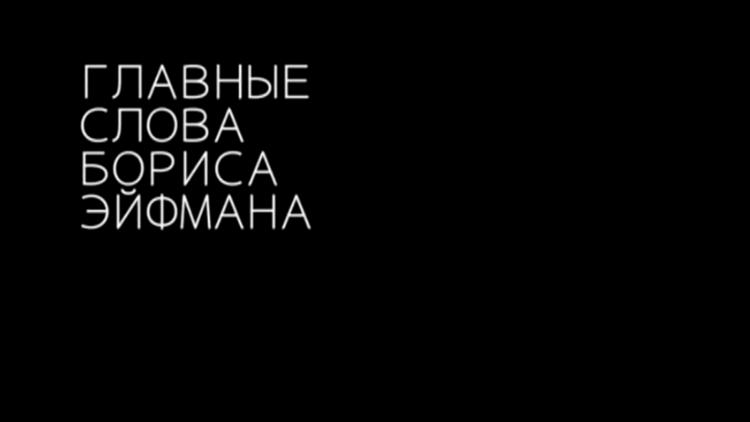 ГЛАВНЫЕ
СЛОВА
БОРИСА
ЭЙФМАНА